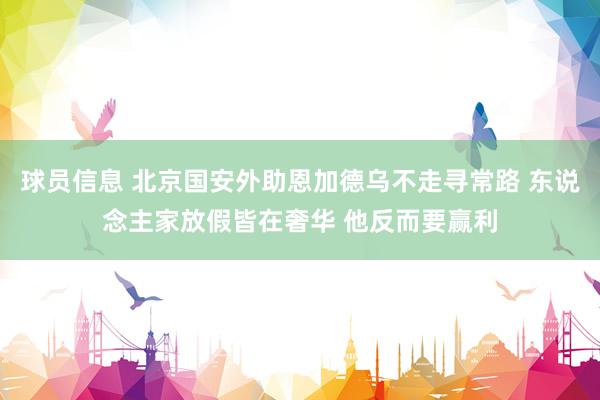 球员信息 北京国安外助恩加德乌不走寻常路 东说念主家放假皆在奢华 他反而要赢利